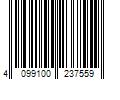 4 099100 237559